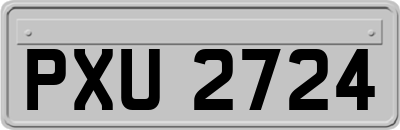 PXU 2724